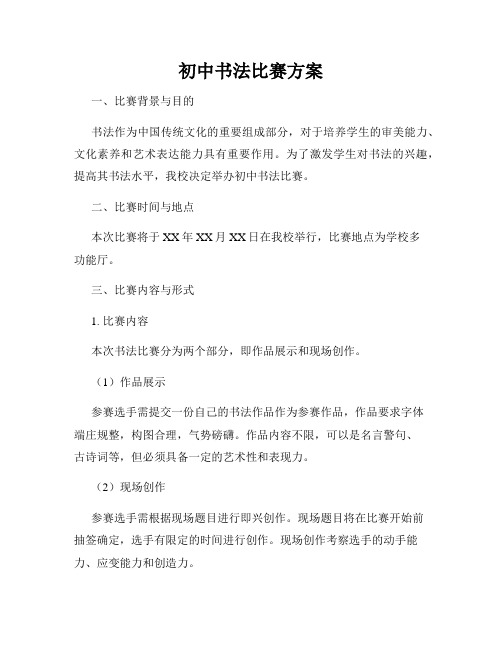 初中书法比赛方案

一、比赛背景与目的

书法作为中国传统文化的重要组成部分，对于培养学生的审美能力、文化素养和艺术表达能力具有重要作用。为了激发学生对书法的兴趣，提高其书法水平，我校决定举办初中书法比赛。

二、比赛时间与地点

本次比赛将于XX年XX月XX日在我校举行，比赛地点为学校多功能厅。

三、比赛内容与形式

1. 比赛内容

本次书法比赛分为两个部分，即作品展示和现场创作。

（1）作品展示

参赛选手需提交一份自己的书法作品作为参赛作品，作品要求字体端庄规整，构图合理，气势磅礴。作品内容不限，可以是名言警句、古诗词等，但必须具备一定的艺术性和表现力。

（2）现场创作

参赛选手需根据现场题目进行即兴创作。现场题目将在比赛开始前抽签确定，选手有限定的时间进行创作。现场创作考察选手的动手能力、应变能力和创造力。